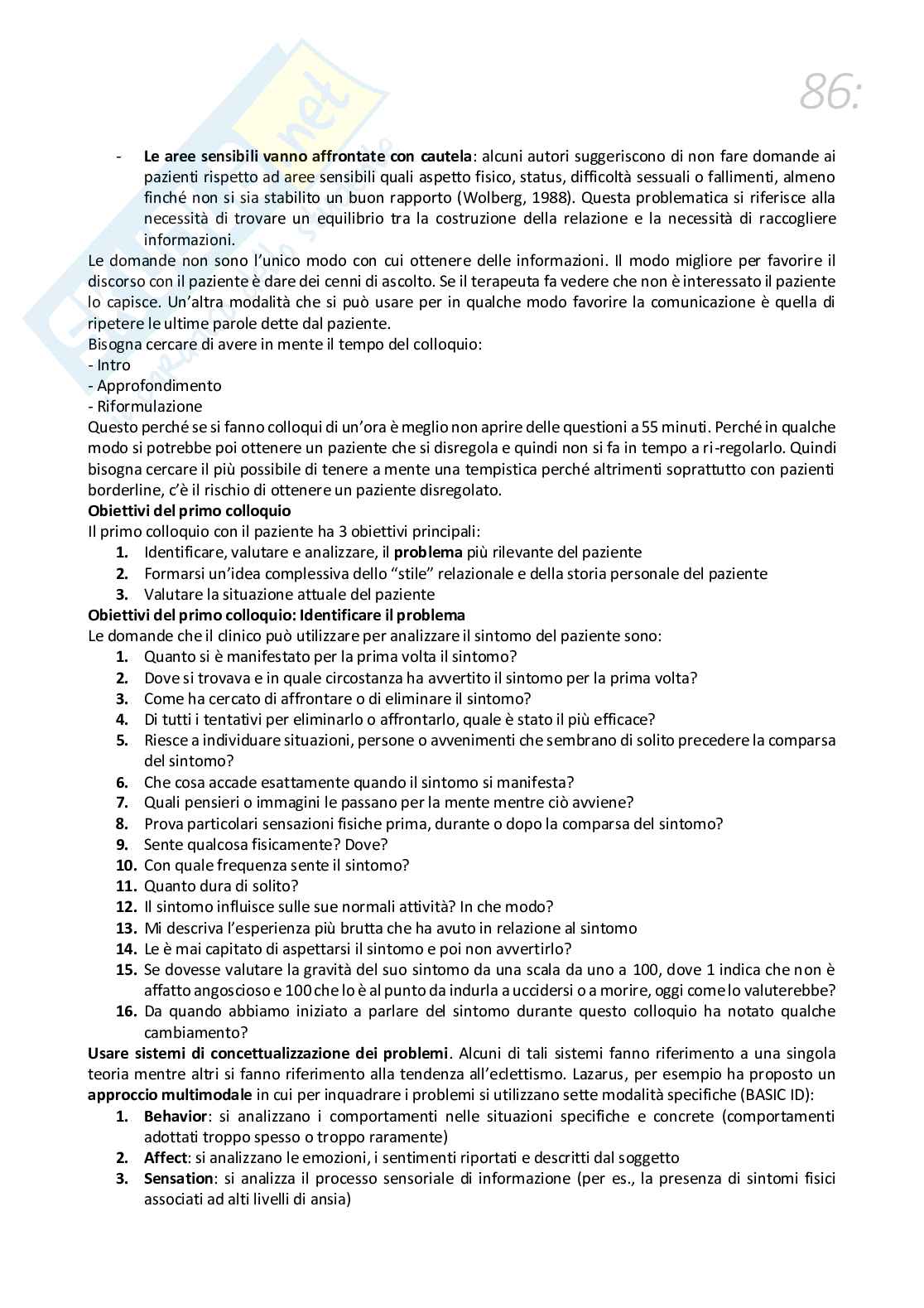 86:

- Le aree sensibili vanno affrontate con cautela: alcuni autori suggeriscono di non fare domande ai pazienti rispetto ad aree sensibili quali aspetto fisico, status, difficoltà sessuali o fallimenti, almeno finché non si sia stabilito un buon rapporto (Wolberg, 1988). Questa problematica si riferisce alla necessità di trovare un equilibrio tra la costruzione della relazione e la necessità di raccogliere informazioni.

Le domande non sono l'unico modo con cui ottenere delle informazioni. Il modo migliore per favorire il discorso con il paziente è dare dei cenni di ascolto. Se il terapeuta fa vedere che non è interessato il paziente lo capisce. Un'altra modalità che si può usare per in qualche modo favorire la comunicazione è quella di ripetere le ultime parole dette dal paziente.
Bisogna cercare di avere in mente il tempo del colloquio:
- Intro
- Approfondimento
- Riformulazione
Questo perché se si fanno colloqui di un'ora è meglio non aprire delle questioni a 55 minuti. Perché in qualche modo si potrebbe poi ottenere un paziente che si disregola e quindi non si fa in tempo a ri-regolarlo. Quindi bisogna cercare il più possibile di tenere a mente una tempistica perché altrimenti soprattutto con pazienti borderline, c'è il rischio di ottenere un paziente disregolato.
Obiettivi del primo colloquio
Il primo colloquio con il paziente ha 3 obiettivi principali:
1. Identificare, valutare e analizzare, il problema più rilevante del paziente
2. Formarsi un'idea complessiva dello "stile" relazionale e della storia personale del paziente
3. Valutare la situazione attuale del paziente
Obiettivi del primo colloquio: Identificare il problema
Le domande che il clinico può utilizzare per analizzare il sintomo del paziente sono:
1. Quanto si è manifestato per la prima volta il sintomo?
2. Dove si trovava e in quale circostanza ha avvertito il sintomo per la prima volta?
3. Come ha cercato di affrontare o di eliminare il sintomo?
4. Di tutti i tentativi per eliminarlo o affrontarlo, quale è stato il più efficace?
5. Riesce a individuare situazioni, persone o avvenimenti che sembrano di solito precedere la comparsa del sintomo?
6. Che cosa accade esattamente quando il sintomo si manifesta?
7. Quali pensieri o immagini le passano per la mente mentre ciò avviene?
8. Prova particolari sensazioni fisiche prima, durante o dopo la comparsa del sintomo?
9. Sente qualcosa fisicamente? Dove?
10. Con quale frequenza sente il sintomo?
11. Quanto dura di solito?
12. Il sintomo influisce sulle sue normali attività? In che modo?
13. Mi descriva l'esperienza più brutta che ha avuto in relazione al sintomo
14. Le è mai capitato di aspettarsi il sintomo e poi non avvertirlo?
15. Se dovesse valutare la gravità del suo sintomo da una scala da uno a 100, dove 1 indica che non è affatto angoscioso e 100 che lo è al punto da indurla a uccidersi o a morire, oggi come lo valuterebbe?
16. Da quando abbiamo iniziato a parlare del sintomo durante questo colloquio ha notato qualche cambiamento?
Usare sistemi di concettualizzazione dei problemi. Alcuni di tali sistemi fanno riferimento a una singola teoria mentre altri si fanno riferimento alla tendenza all'eclettismo. Lazarus, per esempio ha proposto un approccio multimodale in cui per inquadrare i problemi si utilizzano sette modalità specifiche (BASIC ID):
1. Behavior: si analizzano i comportamenti nelle situazioni specifiche e concrete (comportamenti adottati troppo spesso o troppo raramente)
2. Affect: si analizzano le emozioni, i sentimenti riportati e descritti dal soggetto
3. Sensation: si analizza il processo sensoriale di informazione (per es., la presenza di sintomi fisici associati ad alti livelli di ansia)